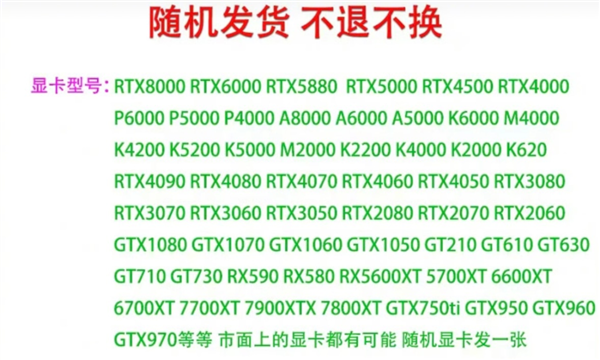 随机发货 不退不换

显卡型号: RTX8000 RTX6000 RTX5880 RTX5000 RTX4500 RTX4000 P6000 P5000 P4000 A8000 A6000 A5000 K6000 M4000 K4200 K5200 K5000 M2000 K2200 K4000 K2000 K620 RTX4090 RTX4080 RTX4070 RTX4060 RTX4050 RTX3080 RTX3070 RTX3060 RTX3050 RTX2080 RTX2070 RTX2060 GTX1080 GTX1070 GTX1060 GTX1050 GT210 GT610 GT630 GT710 GT730 RX590 RX580 RX5600XT 5700XT 6600XT 6700XT 7700XT 7900XTX 7800XT GTX750ti GTX950 GTX960 GTX970等等 市面上的显卡都有可能 随机显卡发一张